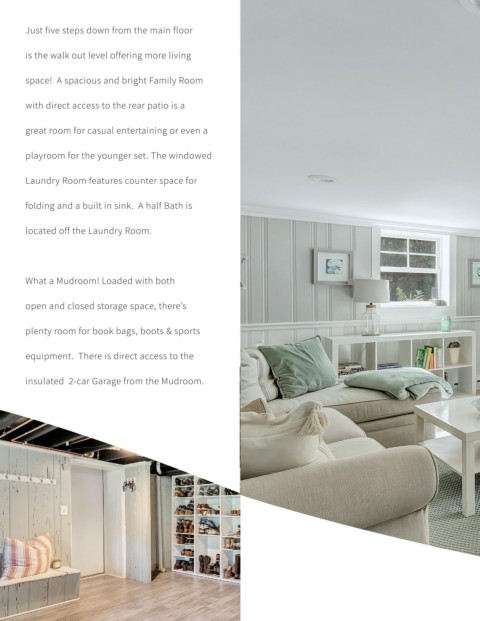 Just five steps down from the main floor is the walk out level offering more living space!  A spacious and bright Family Room with direct access to the rear patio is a great room for casual entertaining or even a playroom for the younger set. The windowed Laundry Room features counter space for folding and a built in sink.  A half Bath is located off the Laundry Room.

What a Mudroom! Loaded with both open and closed storage space, there's plenty room for book bags, boots & sports equipment.  There is direct access to the insulated  2-car Garage from the Mudroom.